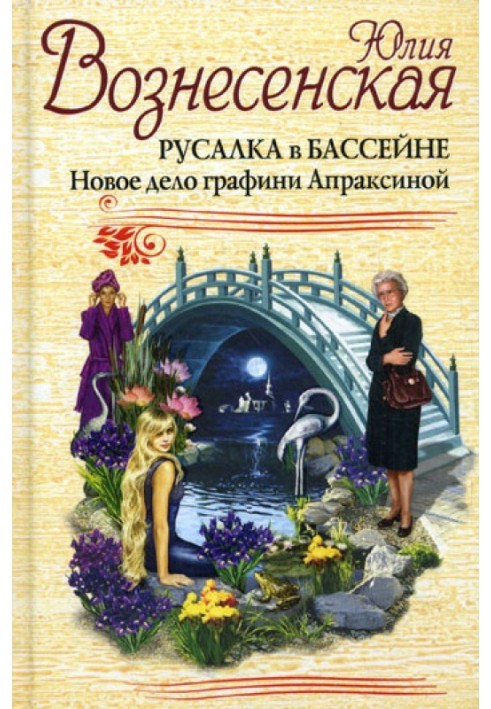 Юлия
Вознесенская

РУСАЛКА в БАССЕЙНЕ
Новое дело графини Апраксиной